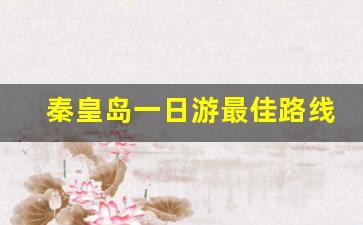 秦皇岛一日游最佳路线